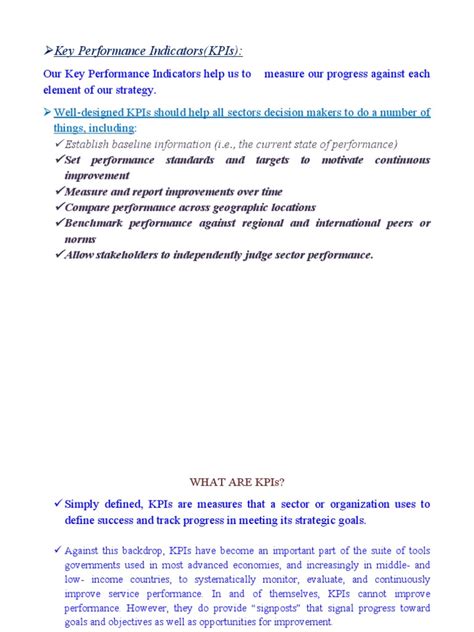 ➢Key Performance Indicators(KPIs):

Our Key Performance Indicators help us to measure our progress against each element of our strategy.

➢ Well-designed KPIs should help all sectors decision makers to do a number of things, including:

✓Establish baseline information (i.e., the current state of performance)

✓Set performance standards and targets to motivate continuous improvement

✓Measure and report improvements over time

✓Compare performance across geographic locations

✓Benchmark performance against regional and international peers or norms

✓Allow stakeholders to independently judge sector performance.

WHAT ARE KPIs?

✓ Simply defined, KPIs are measures that a sector or organization uses to define success and track progress in meeting its strategic goals.

✓ Against this backdrop, KPIs have become an important part of the suite of tools governments used in most advanced economies, and increasingly in middle- and low- income countries, to systematically monitor, evaluate, and continuously improve service performance. In and of themselves, KPIs cannot improve performance. However, they do provide "signposts" that signal progress toward goals and objectives as well as opportunities for improvement.